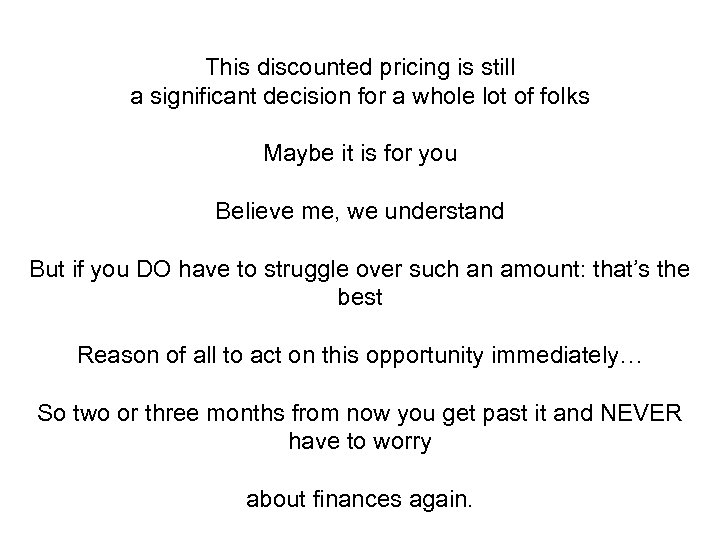 This discounted pricing is still a significant decision for a whole lot of folks

Maybe it is for you

Believe me, we understand

But if you DO have to struggle over such an amount: that's the best

Reason of all to act on this opportunity immediately…

So two or three months from now you get past it and NEVER have to worry

about finances again.